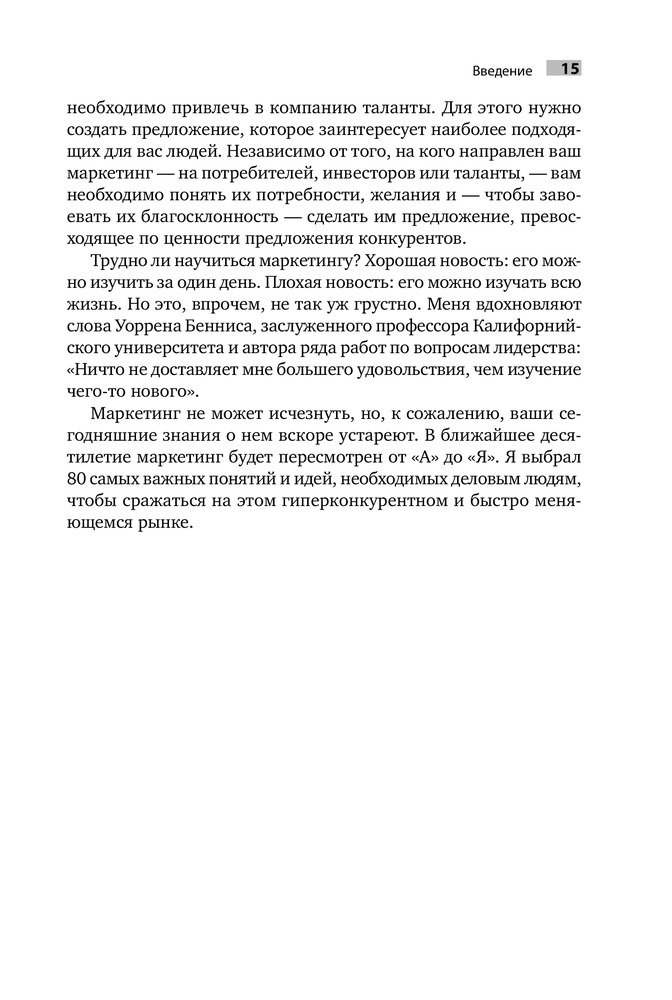 Введение 15

необходимо привлечь в компанию таланты. Для этого нужно создать предложение, которое заинтересует наиболее подходящих для вас людей. Независимо от того, на кого направлен ваш маркетинг — на потребителей, инвесторов или таланты, — вам необходимо понять их потребности, желания и — чтобы завоевать их благосклонность — сделать им предложение, превосходящее по ценности предложения конкурентов.

Трудно ли научиться маркетингу? Хорошая новость: его можно изучить за один день. Плохая новость: его можно изучать всю жизнь. Но это, впрочем, не так уж грустно. Меня вдохновляют слова Уоррена Бенниса, заслуженного профессора Калифорнийского университета и автора ряда работ по вопросам лидерства: «Ничто не доставляет мне большего удовольствия, чем изучение чего-то нового».

Маркетинг не может исчезнуть, но, к сожалению, ваши сегодняшние знания о нем вскоре устареют. В ближайшее десятилетие маркетинг будет пересмотрен от «А» до «Я». Я выбрал 80 самых важных понятий и идей, необходимых деловым людям, чтобы сражаться на этом гиперконкурентном и быстро меняющемся рынке.